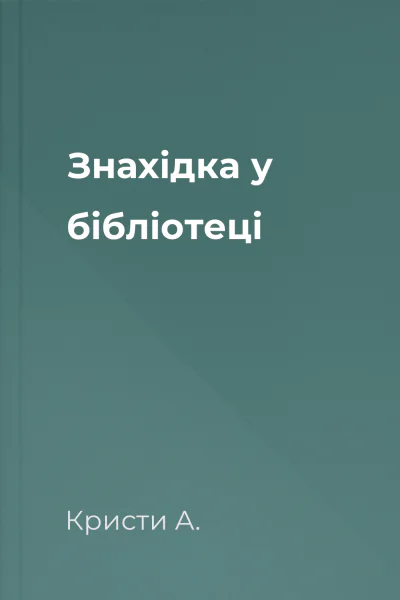 Знахідка у бібліотеці

Кристи А.